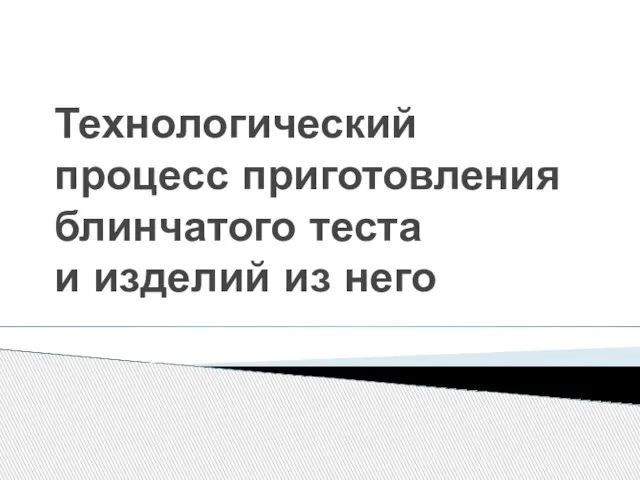 Технологический процесс приготовления блинчатого теста и изделий из него